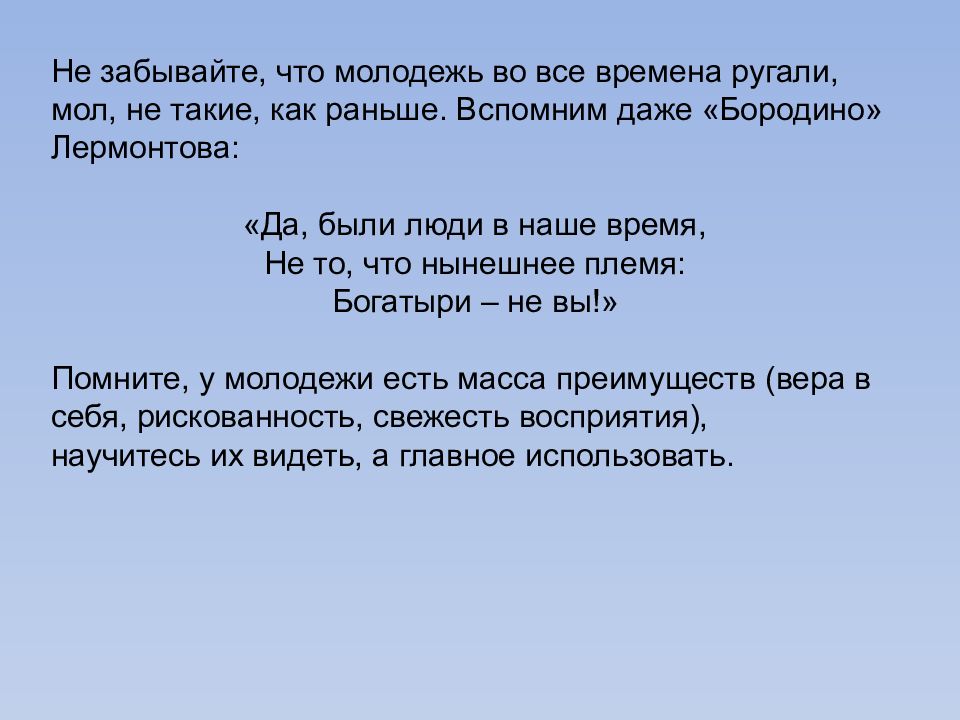 Не забывайте, что молодежь во все времена ругали, мол, не такие, как раньше. Вспомним даже «Бородино» Лермонтова:

«Да, были люди в наше время,
Не то, что нынешнее племя:
Богатыри – не вы!»

Помните, у молодежи есть масса преимуществ (вера в себя, рискованность, свежесть восприятия), научитесь их видеть, а главное использовать.